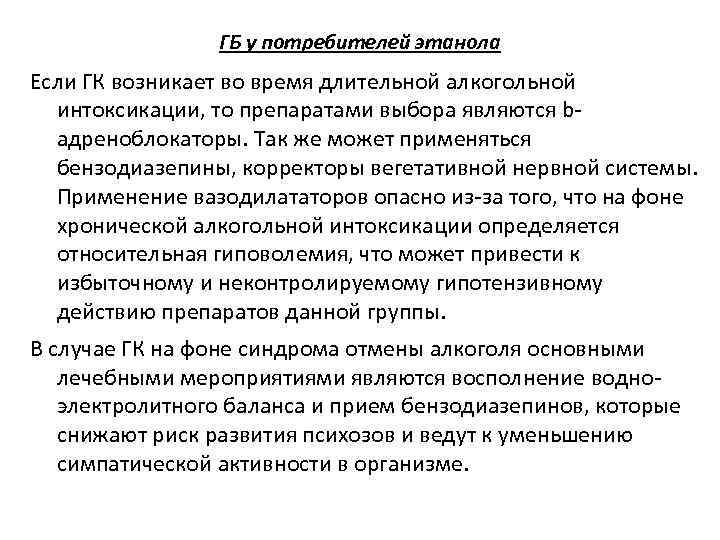 ГБ у потребителей этанола

Если ГК возникает во время длительной алкогольной интоксикации, то препаратами выбора являются b-адреноблокаторы. Так же может применяться бензодиазепины, корректоры вегетативной нервной системы. Применение вазодилататоров опасно из-за того, что на фоне хронической алкогольной интоксикации определяется относительная гиповолемия, что может привести к избыточному и неконтролируемому гипотензивному действию препаратов данной группы.

В случае ГК на фоне синдрома отмены алкоголя основными лечебными мероприятиями являются восполнение водно-электролитного баланса и прием бензодиазепинов, которые снижают риск развития психозов и ведут к уменьшению симпатической активности в организме.